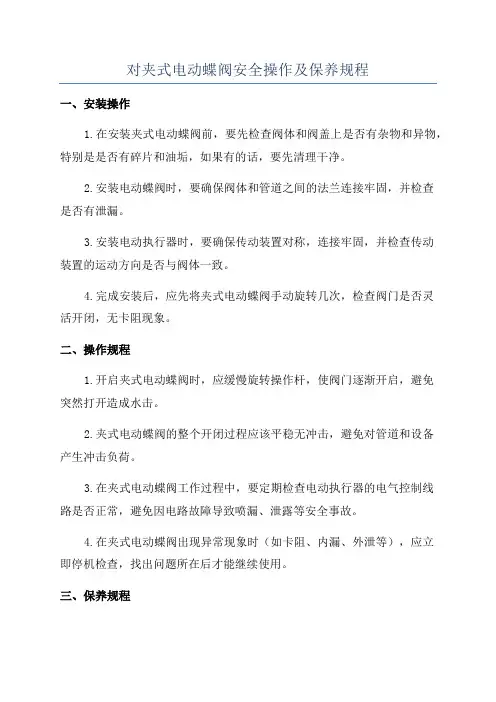 对夹式电动蝶阀安全操作及保养规程

一、安装操作

1.在安装夹式电动蝶阀前，要先检查阀体和阀盖上是否有杂物和异物，特别是是否有碎片和油垢，如果有的话，要先清理干净。

2.安装电动蝶阀时，要确保阀体和管道之间的法兰连接牢固，并检查是否有泄漏。

3.安装电动执行器时，要确保传动装置对称，连接牢固，并检查传动装置的运动方向是否与阀体一致。

4.完成安装后，应先将夹式电动蝶阀手动旋转几次，检查阀门是否灵活开闭，无卡阻现象。

二、操作规程

1.开启夹式电动蝶阀时，应缓慢旋转操作杆，使阀门逐渐开启，避免突然打开造成水击。

2.夹式电动蝶阀的整个开闭过程应该平稳无冲击，避免对管道和设备产生冲击负荷。

3.在夹式电动蝶阀工作过程中，要定期检查电动执行器的电气控制线路是否正常，避免因电路故障导致喷漏、泄露等安全事故。

4.在夹式电动蝶阀出现异常现象时（如卡阻、内漏、外泄等），应立即停机检查，找出问题所在后才能继续使用。

三、保养规程